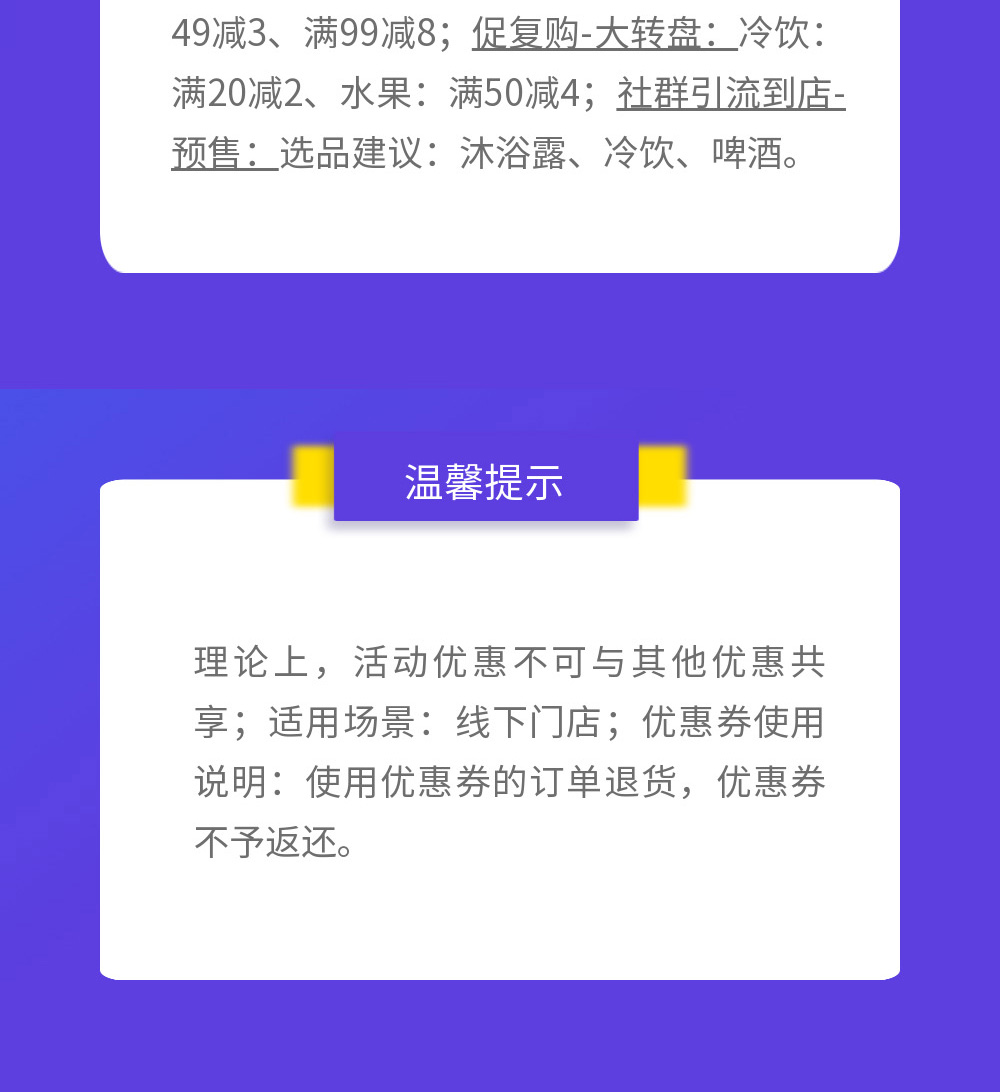 49减3、满99减8；促复购-大转盘：冷饮：满20减2、水果：满50减4；社群引流到店-预售：选品建议：沐浴露、冷饮、啤酒。

温馨提示

理论上，活动优惠不可与其他优惠共享；适用场景：线下门店；优惠券使用说明：使用优惠券的订单退货，优惠券不予返还。